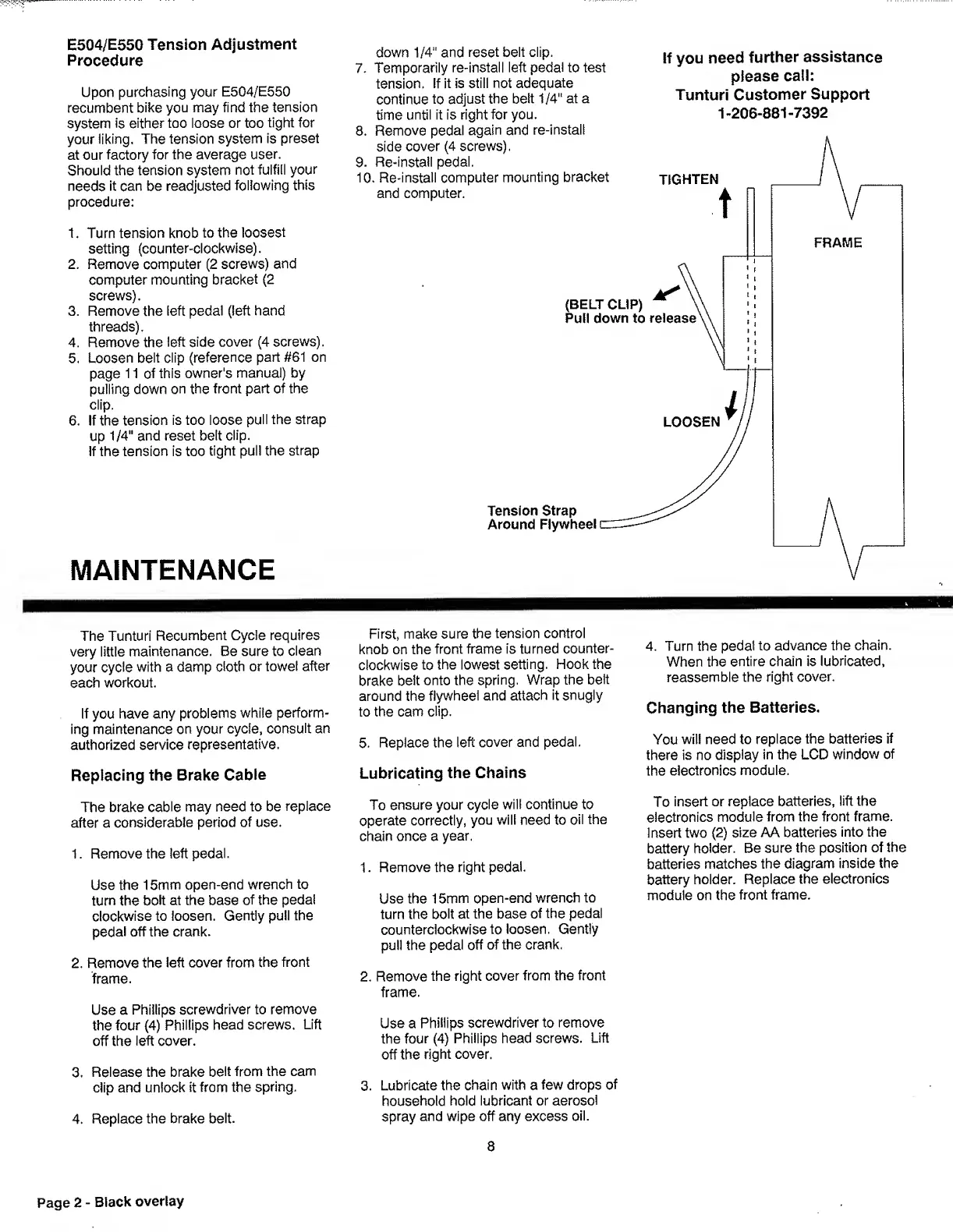 E504/E550 Tension Adjustment Procedure

Upon purchasing your E504/E550 recumbent bike you may find the tension system is either too loose or too tight for your liking. The tension system is preset at our factory for the average user. Should the tension system not fulfill your needs it can be readjusted following this procedure:

1. Turn tension knob to the loosest setting (counter-clockwise).
2. Remove computer (2 screws) and computer mounting bracket (2 screws).
3. Remove the left pedal (left hand threads).
4. Remove the left side cover (4 screws).
5. Loosen belt clip (reference part #61 on page 11 of this owner's manual) by pulling down on the front part of the clip.
6. If the tension is too loose pull the strap up 1/4" and reset belt clip.
If the tension is too tight pull the strap down 1/4" and reset belt clip.
7. Temporarily re-install left pedal to test tension. If it is still not adequate continue to adjust the belt 1/4" at a time until it is right for you.
8. Remove pedal again and re-install side cover (4 screws).
9. Re-install pedal.
10. Re-install computer mounting bracket and computer.

If you need further assistance please call:
Tunturi Customer Support
1-206-881-7392

TIGHTEN

FRAME

(BELT CLIP)
Pull down to release

LOOSEN

Tension Strap
Around Flywheel

MAINTENANCE

The Tunturi Recumbent Cycle requires very little maintenance. Be sure to clean your cycle with a damp cloth or towel after each workout.

If you have any problems while performing maintenance on your cycle, consult an authorized service representative.

Replacing the Brake Cable

The brake cable may need to be replace after a considerable period of use.

1. Remove the left pedal.

Use the 15mm open-end wrench to turn the bolt at the base of the pedal clockwise to loosen. Gently pull the pedal off the crank.

2. Remove the left cover from the front frame.

Use a Phillips screwdriver to remove the four (4) Phillips head screws. Lift off the left cover.

3. Release the brake belt from the cam clip and unlock it from the spring.

4. Replace the brake belt.

First, make sure the tension control knob on the front frame is turned counter-clockwise to the lowest setting. Hook the brake belt onto the spring. Wrap the belt around the flywheel and attach it snugly to the cam clip.

5. Replace the left cover and pedal.

Lubricating the Chains

To ensure your cycle will continue to operate correctly, you will need to oil the chain once a year.

1. Remove the right pedal.

Use the 15mm open-end wrench to turn the bolt at the base of the pedal counterclockwise to loosen. Gently pull the pedal off of the crank.

2. Remove the right cover from the front frame.

Use a Phillips screwdriver to remove the four (4) Phillips head screws. Lift off the right cover.

3. Lubricate the chain with a few drops of household hold lubricant or aerosol spray and wipe off any excess oil.

4. Turn the pedal to advance the chain. When the entire chain is lubricated, reassemble the right cover.

Changing the Batteries.

You will need to replace the batteries if there is no display in the LCD window of the electronics module.

To insert or replace batteries, lift the electronics module from the front frame. Insert two (2) size AA batteries into the battery holder. Be sure the position of the batteries matches the diagram inside the battery holder. Replace the electronics module on the front frame.

8

Page 2 - Black overlay